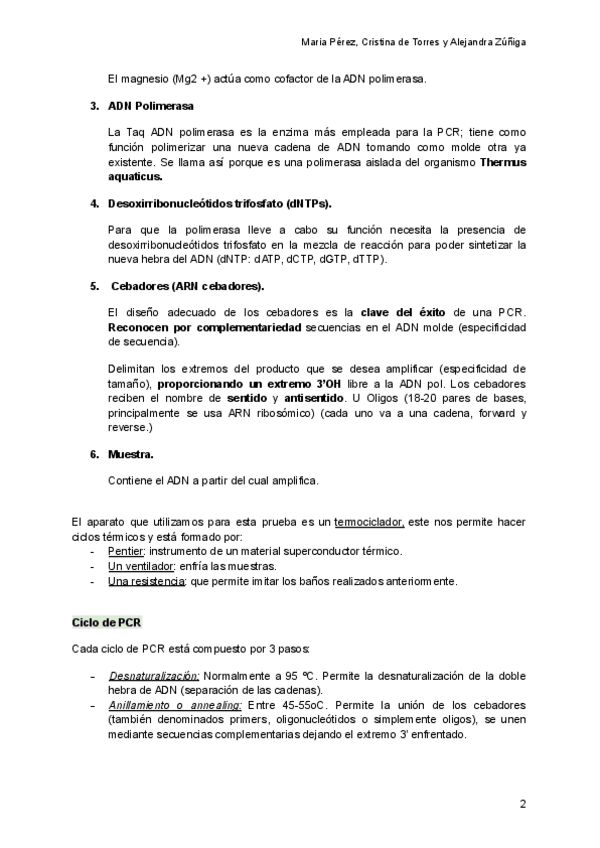 Maria Pérez, Cristina de Torres y Alejandra Zúñiga

El magnesio (Mg2 +) actúa como cofactor de la ADN polimerasa.

3. ADN Polimerasa

La Taq ADN polimerasa es la enzima más empleada para la PCR; tiene como función polimerizar una nueva cadena de ADN tomando como molde otra ya existente. Se llama así porque es una polimerasa aislada del organismo Thermus aquaticus.

4. Desoxirribonucleótidos trifosfato (dNTPs).

Para que la polimerasa lleve a cabo su función necesita la presencia de desoxirribonucleótidos trifosfato en la mezcla de reacción para poder sintetizar la nueva hebra del ADN (dNTP: dATP, dCTP, dGTP, dTTP).

5. Cebadores (ARN cebadores).

El diseño adecuado de los cebadores es la clave del éxito de una PCR. Reconocen por complementariedad secuencias en el ADN molde (especificidad de secuencia).

Delimitan los extremos del producto que se desea amplificar (especificidad de tamaño), proporcionando un extremo 3'OH libre a la ADN pol. Los cebadores reciben el nombre de sentido y antisentido. U Oligos (18-20 pares de bases, principalmente se usa ARN ribosómico) (cada uno va a una cadena, forward y reverse.)

6. Muestra.

Contiene el ADN a partir del cual amplifica.

El aparato que utilizamos para esta prueba es un termociclador, este nos permite hacer ciclos térmicos y está formado por:
- Pentier: instrumento de un material superconductor térmico.
- Un ventilador: enfría las muestras.
- Una resistencia: que permite imitar los baños realizados anteriormente.

Ciclo de PCR

Cada ciclo de PCR está compuesto por 3 pasos:

- Desnaturalización: Normalmente a 95 ºC. Permite la desnaturalización de la doble hebra de ADN (separación de las cadenas).
- Anillamiento o annealing: Entre 45-55oC. Permite la unión de los cebadores (también denominados primers, oligonucleótidos o simplemente oligos), se unen mediante secuencias complementarias dejando el extremo 3' enfrentado.

2